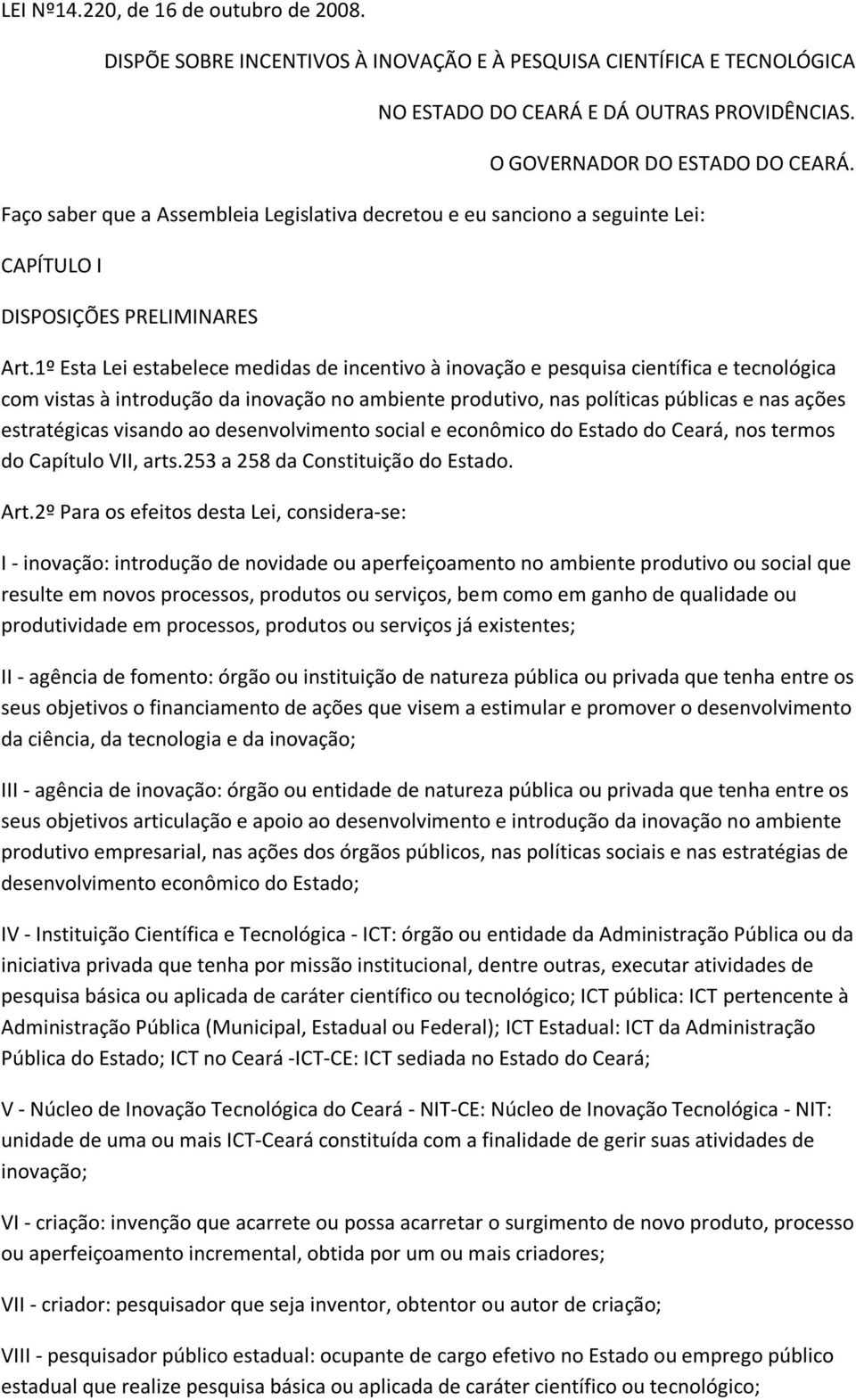 LEI Nº14.220, de 16 de outubro de 2008.

DISPÕE SOBRE INCENTIVOS À INOVAÇÃO E À PESQUISA CIENTÍFICA E TECNOLÓGICA NO ESTADO DO CEARÁ E DÁ OUTRAS PROVIDÊNCIAS.

O GOVERNADOR DO ESTADO DO CEARÁ.

Faço saber que a Assembleia Legislativa decretou e eu sanciono a seguinte Lei:

CAPÍTULO I

DISPOSIÇÕES PRELIMINARES

Art.1º Esta Lei estabelece medidas de incentivo à inovação e pesquisa científica e tecnológica com vistas à introdução da inovação no ambiente produtivo, nas políticas públicas e nas ações estratégicas visando ao desenvolvimento social e econômico do Estado do Ceará, nos termos do Capítulo VII, arts.253 a 258 da Constituição do Estado.

Art.2º Para os efeitos desta Lei, considera-se:

I - inovação: introdução de novidade ou aperfeiçoamento no ambiente produtivo ou social que resulte em novos processos, produtos ou serviços, bem como em ganho de qualidade ou produtividade em processos, produtos ou serviços já existentes;

II - agência de fomento: órgão ou instituição de natureza pública ou privada que tenha entre os seus objetivos o financiamento de ações que visem a estimular e promover o desenvolvimento da ciência, da tecnologia e da inovação;

III - agência de inovação: órgão ou entidade de natureza pública ou privada que tenha entre os seus objetivos articulação e apoio ao desenvolvimento e introdução da inovação no ambiente produtivo empresarial, nas ações dos órgãos públicos, nas políticas sociais e nas estratégias de desenvolvimento econômico do Estado;

IV - Instituição Científica e Tecnológica - ICT: órgão ou entidade da Administração Pública ou da iniciativa privada que tenha por missão institucional, dentre outras, executar atividades de pesquisa básica ou aplicada de caráter científico ou tecnológico; ICT pública: ICT pertencente à Administração Pública (Municipal, Estadual ou Federal); ICT Estadual: ICT da Administração Pública do Estado; ICT no Ceará -ICT-CE: ICT sediada no Estado do Ceará;

V - Núcleo de Inovação Tecnológica do Ceará - NIT-CE: Núcleo de Inovação Tecnológica - NIT: unidade de uma ou mais ICT-Ceará constituída com a finalidade de gerir suas atividades de inovação;

VI - criação: invenção que acarrete ou possa acarretar o surgimento de novo produto, processo ou aperfeiçoamento incremental, obtida por um ou mais criadores;

VII - criador: pesquisador que seja inventor, obtentor ou autor de criação;

VIII - pesquisador público estadual: ocupante de cargo efetivo no Estado ou emprego público estadual que realize pesquisa básica ou aplicada de caráter científico ou tecnológico;